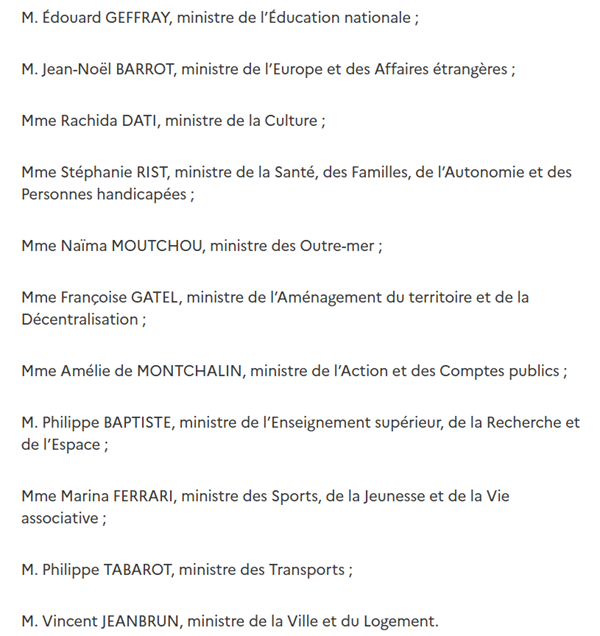 M. Édouard GEFFRAY, ministre de l'Éducation nationale ;

M. Jean-Noël BARROT, ministre de l'Europe et des Affaires étrangères ;

Mme Rachida DATI, ministre de la Culture ;

Mme Stéphanie RIST, ministre de la Santé, des Familles, de l'Autonomie et des Personnes handicapées ;

Mme Naïma MOUTCHOU, ministre des Outre-mer ;

Mme Françoise GATEL, ministre de l'Aménagement du territoire et de la Décentralisation ;

Mme Amélie de MONTCHALIN, ministre de l'Action et des Comptes publics ;

M. Philippe BAPTISTE, ministre de l'Enseignement supérieur, de la Recherche et de l'Espace ;

Mme Marina FERRARI, ministre des Sports, de la Jeunesse et de la Vie associative ;

M. Philippe TABAROT, ministre des Transports ;

M. Vincent JEANBRUN, ministre de la Ville et du Logement.